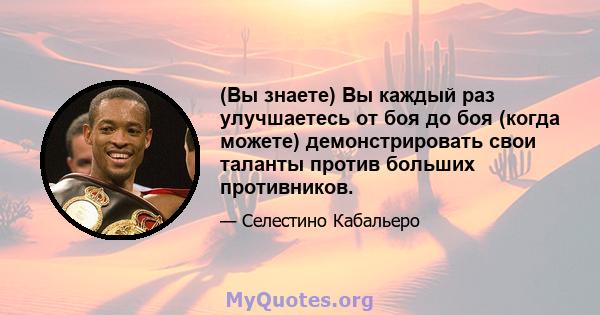 (Вы знаете) Вы каждый раз улучшаетесь от боя до боя (когда можете) демонстрировать свои таланты против больших противников.

— Селестино Кабальеро

MyQuotes.org